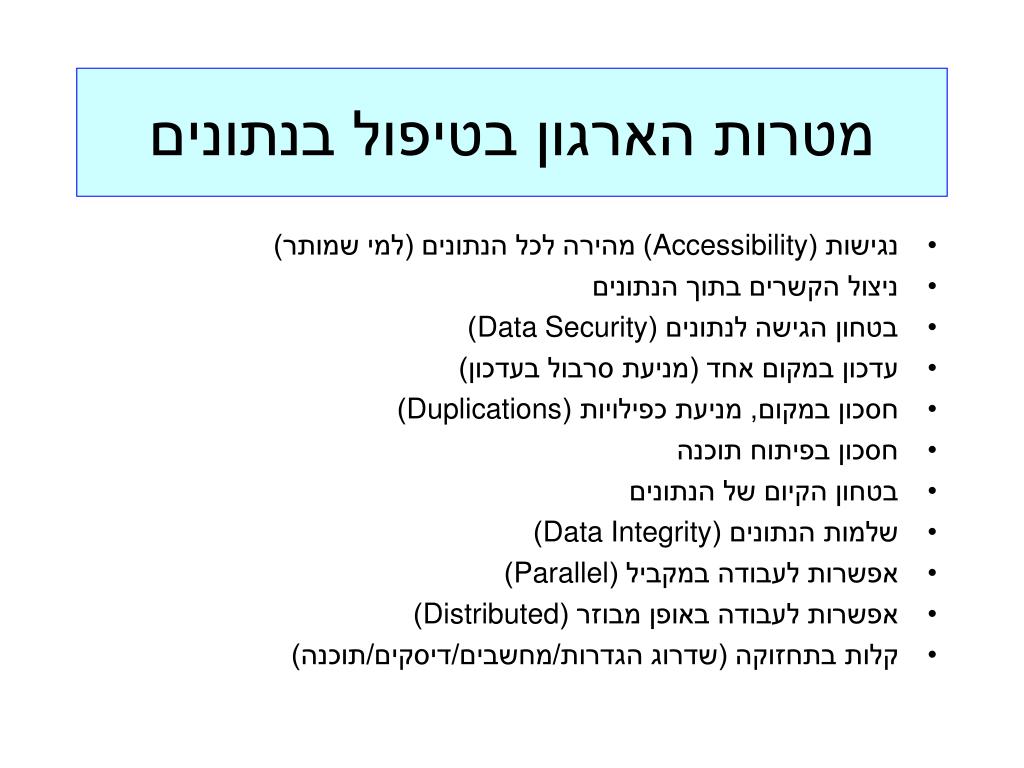 מטרות הארגון בטיפול בנתונים

• נגישות (Accessibility) מהירה לכל הנתונים (למי שמותר)
• ניצול הקשרים בתוך הנתונים
• בטחון הגישה לנתונים (Data Security)
• עדכון במקום אחד (מניעת סרבול בעדכון)
• חסכון במקום, מניעת כפילויות (Duplications)
• חסכון בפיתוח תוכנה
• בטחון הקיום של הנתונים
• שלמות הנתונים (Data Integrity)
• אפשרות לעבודה במקביל (Parallel)
• אפשרות לעבודה באופן מבוזר (Distributed)
• קלות בתחזוקה (שדרוג הגדרות/מחשבים/דיסקים/תוכנה)